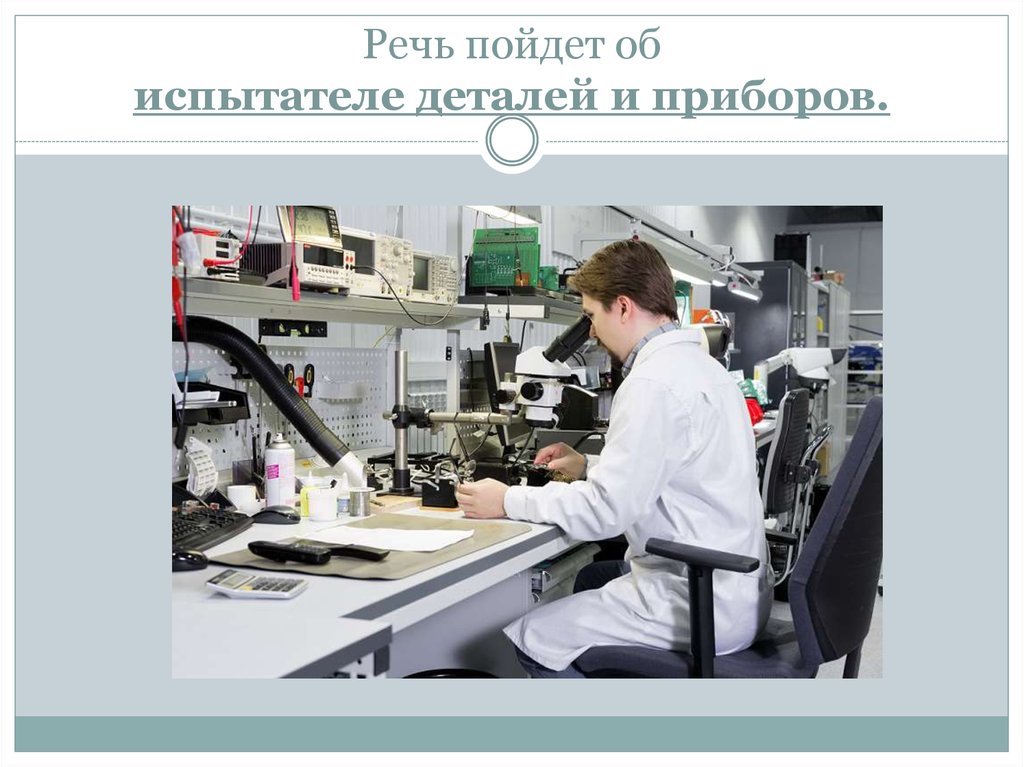 Речь пойдет об
испытателе деталей и приборов.